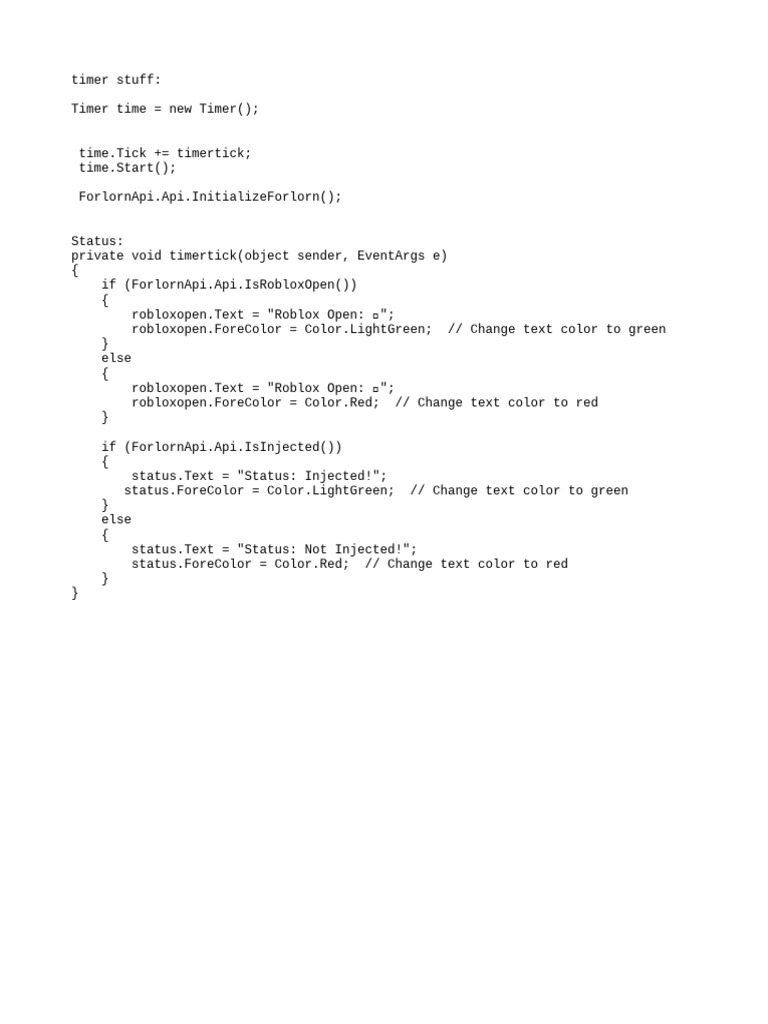 timer stuff:

Timer time = new Timer();

 time.Tick += timertick;
 time.Start();

 ForlornApi.Api.InitializeForlorn();

Status:
private void timertick(object sender, EventArgs e)
{
    if (ForlornApi.Api.IsRobloxOpen())
    {
        robloxopen.Text = "Roblox Open: ▫";
        robloxopen.ForeColor = Color.LightGreen;  // Change text color to green
    }
    else
    {
        robloxopen.Text = "Roblox Open: ▫";
        robloxopen.ForeColor = Color.Red;  // Change text color to red
    }

    if (ForlornApi.Api.IsInjected())
    {
        status.Text = "Status: Injected!";
       status.ForeColor = Color.LightGreen;  // Change text color to green
    }
    else
    {
        status.Text = "Status: Not Injected!";
        status.ForeColor = Color.Red;  // Change text color to red
    }
}